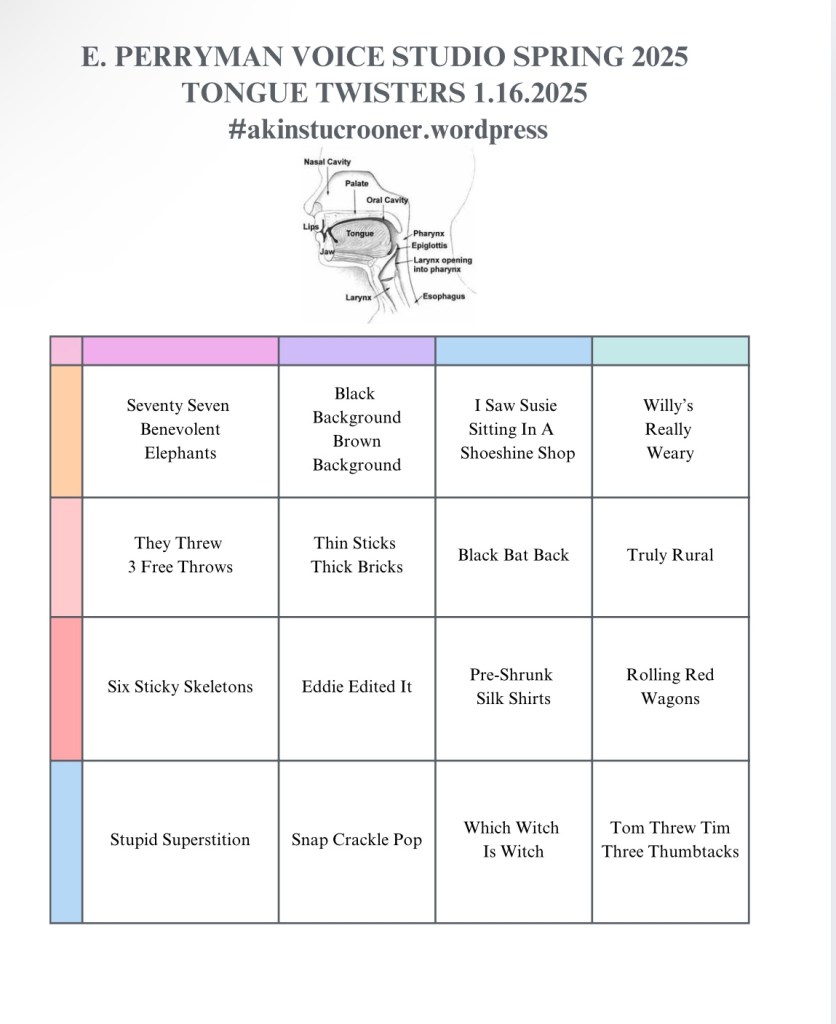 E. PERRYMAN VOICE STUDIO SPRING 2025
TONGUE TWISTERS 1.16.2025
#akinstucrooner.wordpress

Nasal Cavity
Palate
Oral Cavity
Lips
Tongue
Jaw
Pharynx
Epiglottis
Larynx opening into pharynx
Larynx
Esophagus

| | | | | |
|---|---|---|---|---|
| | Seventy Seven Benevolent Elephants | Black Background Brown Background | I Saw Susie Sitting In A Shoeshine Shop | Willy's Really Weary |
| | They Threw 3 Free Throws | Thin Sticks Thick Bricks | Black Bat Back | Truly Rural |
| | Six Sticky Skeletons | Eddie Edited It | Pre-Shrunk Silk Shirts | Rolling Red Wagons |
| | Stupid Superstition | Snap Crackle Pop | Which Witch Is Witch | Tom Threw Tim Three Thumbtacks |